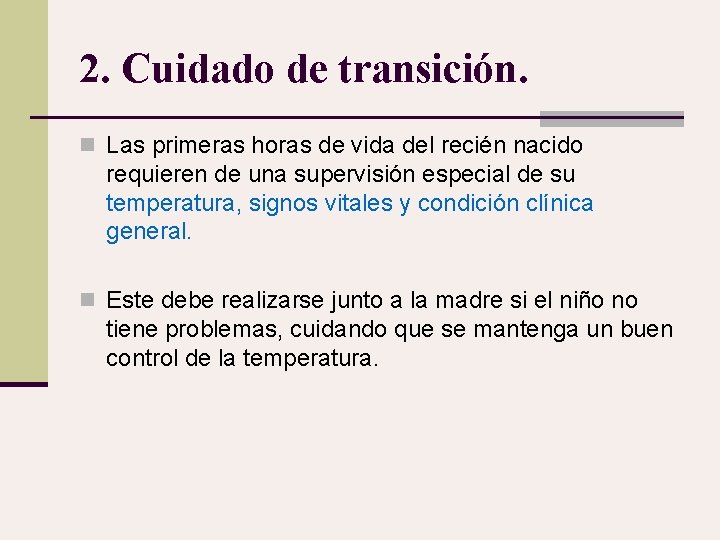 2. Cuidado de transición.

Las primeras horas de vida del recién nacido requieren de una supervisión especial de su temperatura, signos vitales y condición clínica general.

Este debe realizarse junto a la madre si el niño no tiene problemas, cuidando que se mantenga un buen control de la temperatura.